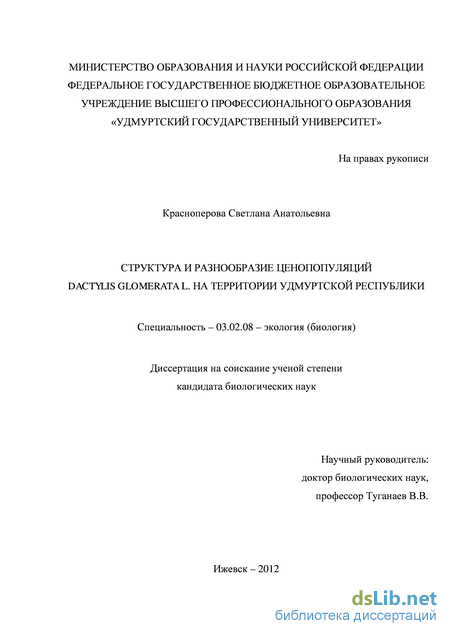 МИНИСТЕРСТВО ОБРАЗОВАНИЯ И НАУКИ РОССИЙСКОЙ ФЕДЕРАЦИИ
ФЕДЕРАЛЬНОЕ ГОСУДАРСТВЕННОЕ БЮДЖЕТНОЕ ОБРАЗОВАТЕЛЬНОЕ
УЧРЕЖДЕНИЕ ВЫСШЕГО ПРОФЕССИОНАЛЬНОГО ОБРАЗОВАНИЯ
«УДМУРТСКИЙ ГОСУДАРСТВЕННЫЙ УНИВЕРСИТЕТ»

На правах рукописи

Красноперова Светлана Анатольевна

СТРУКТУРА И РАЗНООБРАЗИЕ ЦЕНОПОПУЛЯЦИЙ
DACTYLIS GLOMERATA L. НА ТЕРРИТОРИИ УДМУРТСКОЙ РЕСПУБЛИКИ

Специальность – 03.02.08 – экология (биология)

Диссертация на соискание ученой степени
кандидата биологических наук

Научный руководитель:
доктор биологических наук,
профессор Туганаев В.В.

Ижевск – 2012

dsLib.net
библиотека диссертаций